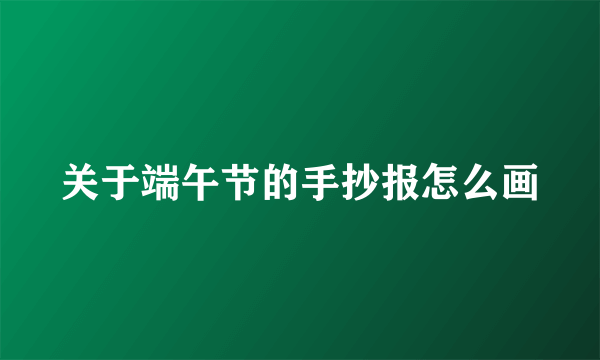 关于端午节的手抄报怎么画